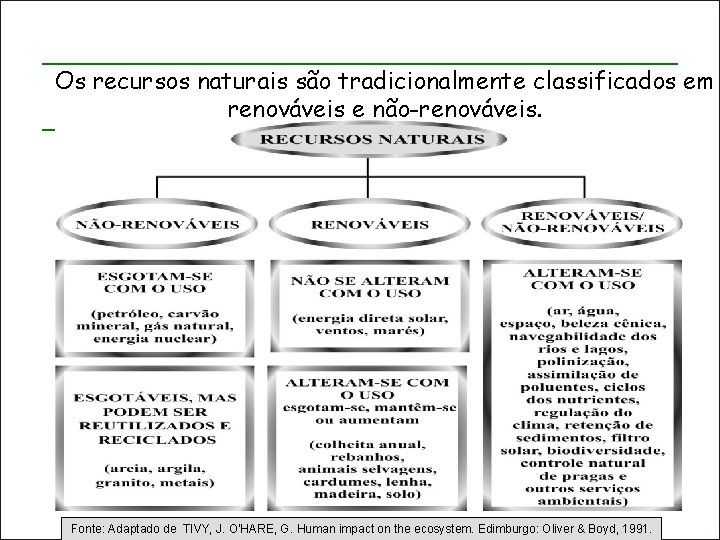 Os recursos naturais são tradicionalmente classificados em renováveis e não-renováveis.

RECURSOS NATURAIS

NÃO-RENOVÁVEIS

RENOVÁVEIS

RENOVÁVEIS/ NÃO-RENOVÁVEIS

ESGOTAM-SE COM O USO

(petróleo, carvão mineral, gás natural, energia nuclear)

ESGOTÁVEIS, MAS PODEM SER REUTILIZADOS E RECICLADOS

(areia, argila, granito, metais)

NÃO SE ALTERAM COM O USO

(energia direta solar, ventos, marés)

ALTERAM-SE COM O USO esgotam-se, mantêm-se ou aumentam

(colheita anual, rebanhos, animais selvagens, cardumes, lenha, madeira, solo)

ALTERAM-SE COM O USO

(ar, água, espaço, beleza cênica, navegabilidade dos rios e lagos, polinização, assimilação de poluentes, ciclos dos nutrientes, regulação do clima, retenção de sedimentos, filtro solar, biodiversidade, controle natural de pragas e outros serviços ambientais)

Fonte: Adaptado de TIVY, J. O'HARE, G. Human impact on the ecosystem. Edimburgo: Oliver & Boyd, 1991.